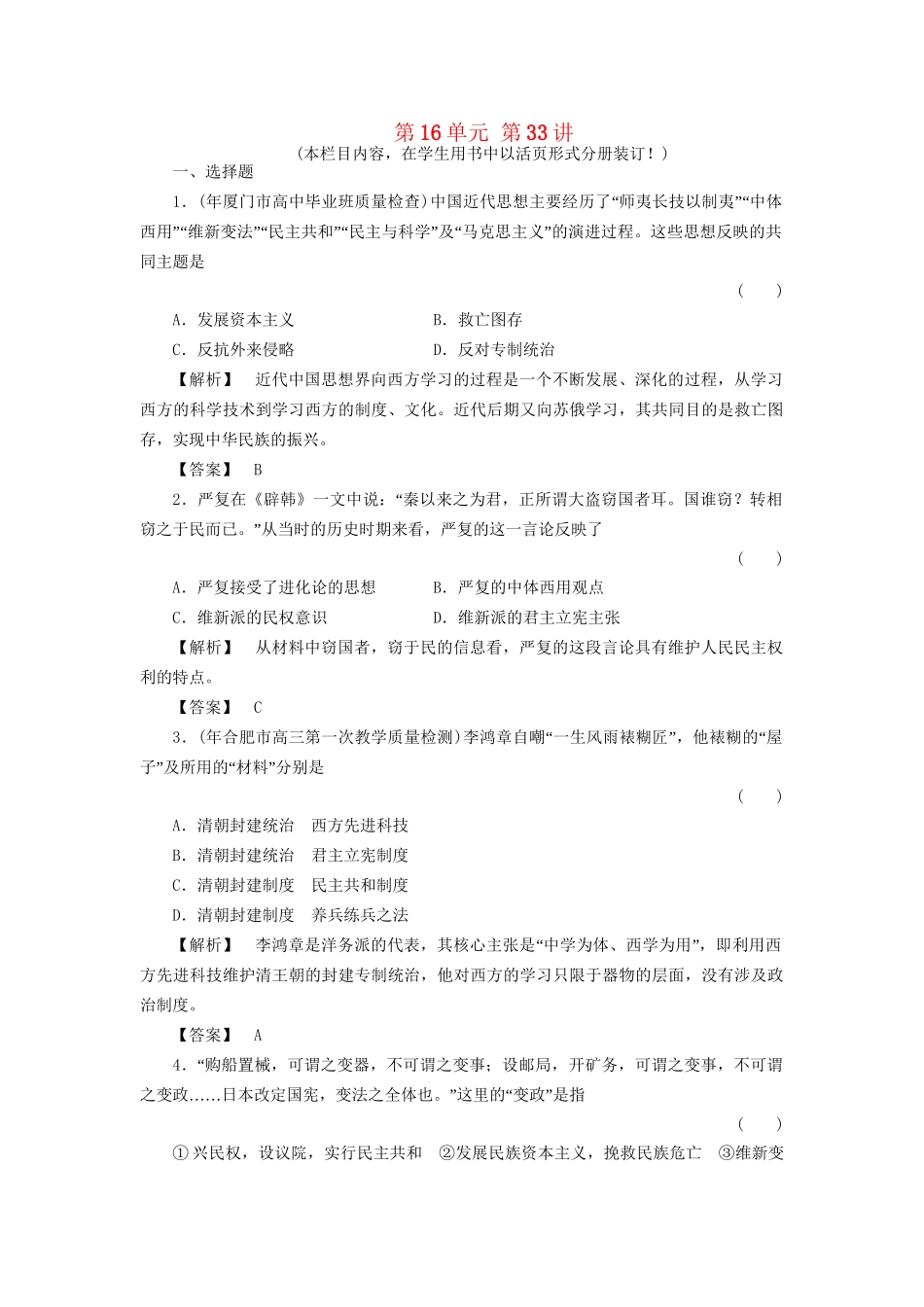 第16单元 第33讲

(本栏目内容，在学生用书中以活页形式分册装订！)

一、选择题

1．(年厦门市高中毕业班质量检查)中国近代思想主要经历了“师夷长技以制夷”“中体西用”“维新变法”“民主共和”“民主与科学”及“马克思主义”的演进过程。这些思想反映的共同主题是

( )

A．发展资本主义　　B．救亡图存

C．反抗外来侵略　　D．反对专制统治

【解析】 近代中国思想界向西方学习的过程是一个不断发展、深化的过程，从学习西方的科学技术到学习西方的制度、文化。近代后期又向苏俄学习，其共同目的是救亡图存，实现中华民族的振兴。

【答案】 B

2．严复在《辟韩》一文中说：“秦以来之为君，正所谓大盗窃国者耳。国谁窃？转相窃之于民而已。”从当时的历史时期来看，严复的这一言论反映了

( )

A．严复接受了进化论的思想　　B．严复的中体西用观点

C．维新派的民权意识　　D．维新派的君主立宪主张

【解析】 从材料中窃国者，窃于民的信息看，严复的这段言论具有维护人民民主权利的特点。

【答案】 C

3．(年合肥市高三第一次教学质量检测)李鸿章自嘲“一生风雨裱糊匠”，他裱糊的“屋子”及所用的“材料”分别是

( )

A．清朝封建统治　西方先进科技

B．清朝封建统治　君主立宪制度

C．清朝封建制度　民主共和制度

D．清朝封建制度　养兵练兵之法

【解析】 李鸿章是洋务派的代表，其核心主张是“中学为体、西学为用”，即利用西方先进科技维护清王朝的封建专制统治，他对西方的学习只限于器物的层面，没有涉及政治制度。

【答案】 A

4．“购船置械，可谓之变器，不可谓之变事；设邮局，开矿务，可谓之变事，不可谓之变政……日本改定国宪，变法之全体也。”这里的“变政”是指

( )

①兴民权，设议院，实行民主共和　②发展民族资本主义，挽救民族危亡　③维新变